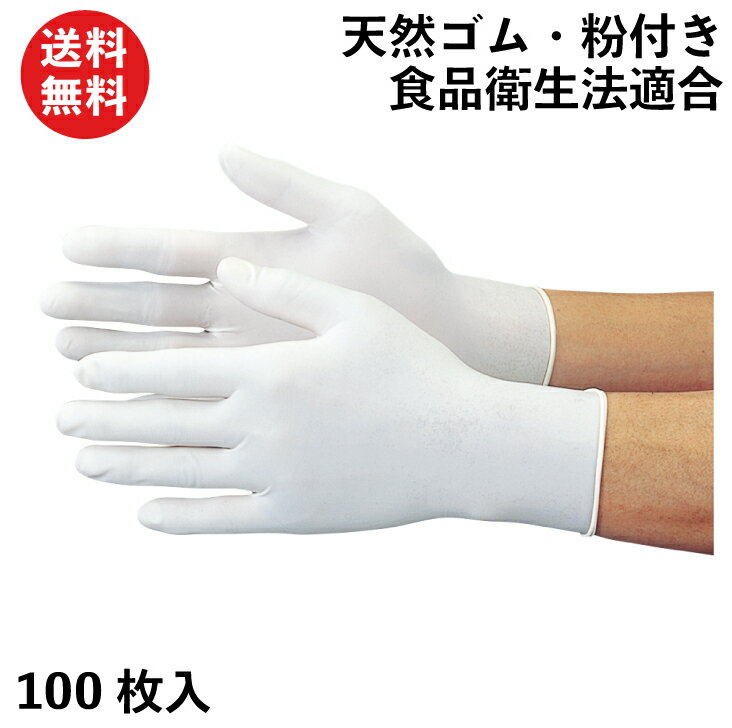 送料
無料

天然ゴム・粉付き
食品衛生法適合

100 枚入